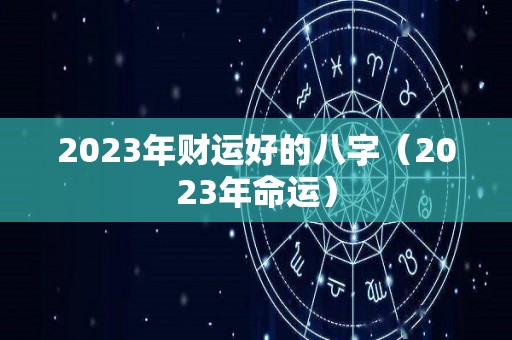 2023年财运好的八字（2023年命运）